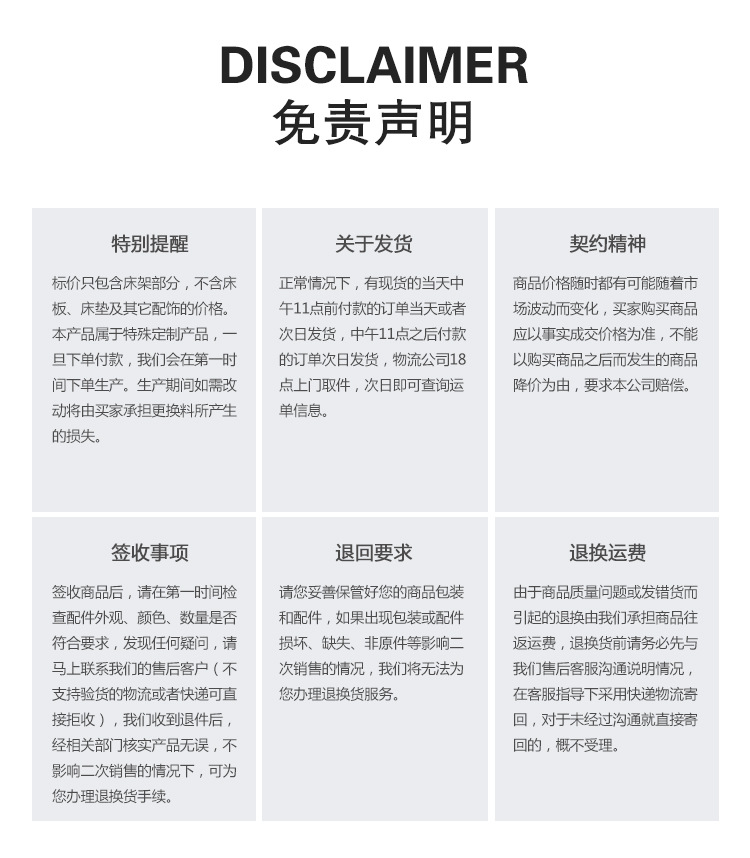 DISCLAIMER
免责声明

特别提醒

标价只包含床架部分，不含床板、床垫及其它配饰的价格。本产品属于特殊定制产品，一旦下单付款，我们会在第一时间下单生产。生产期间如需改动将由买家承担更换料所产生的损失。

关于发货

正常情况下，有现货的当天中午11点前付款的订单当天或者次日发货，中午11点之后付款的订单次日发货，物流公司18点上门取件，次日即可查询运单信息。

契约精神

商品价格随时都有可能随着市场波动而变化，买家购买商品应以事实成交价格为准，不能以购买商品之后而发生的商品降价为由，要求本公司赔偿。

签收事项

签收商品后，请在第一时间检查配件外观、颜色、数量是否符合要求，发现任何疑问，请马上联系我们的售后客户（不支持验货的物流或者快递可直接拒收），我们收到退件后，经相关部门核实产品无误，不影响二次销售的情况下，可为您办理退换货手续。

退回要求

请您妥善保管好您的商品包装和配件，如果出现包装或配件损坏、缺失、非原件等影响二次销售的情况，我们将无法为您办理退换货服务。

退换运费

由于商品质量问题或发错货而引起的退换由我们承担商品往返运费，退换货前请务必先与我们售后客服沟通说明情况，在客服指导下采用快递物流寄回，对于未经过沟通就直接寄回的，概不受理。